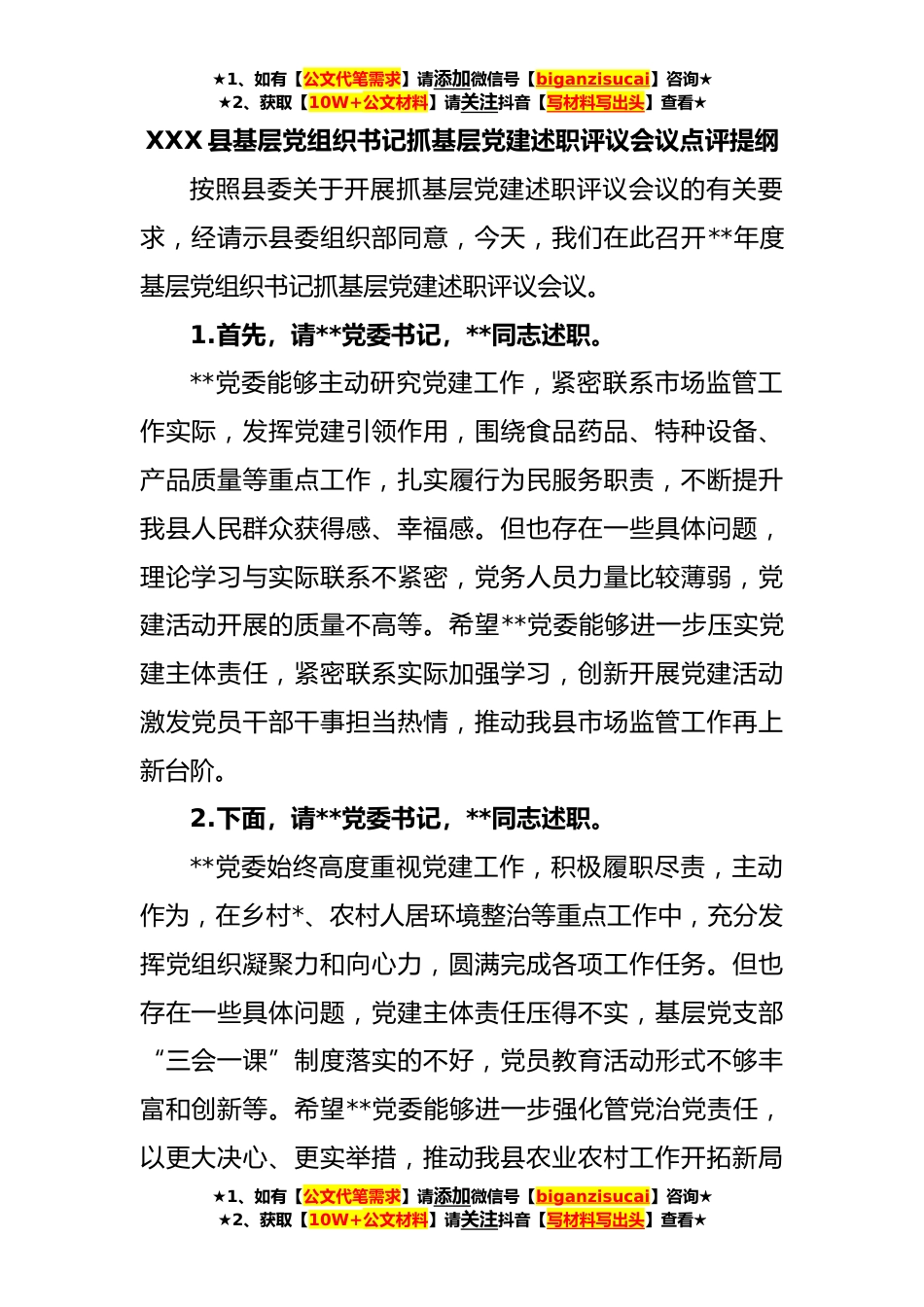 ★1、如有【公文代笔需求】请添加微信号【biganzisucai】咨询★
★2、获取【10W+公文材料】请关注抖音【写材料写出头】查看★

XXX 县基层党组织书记抓基层党建述职评议会议点评提纲

按照县委关于开展抓基层党建述职评议会议的有关要求，经请示县委组织部同意，今天，我们在此召开**年度基层党组织书记抓基层党建述职评议会议。

1.首先，请**党委书记，**同志述职。

**党委能够主动研究党建工作，紧密联系市场监管工作实际，发挥党建引领作用，围绕食品药品、特种设备、产品质量等重点工作，扎实履行为民服务职责，不断提升我县人民群众获得感、幸福感。但也存在一些具体问题，理论学习与实际联系不紧密，党务人员力量比较薄弱，党建活动开展的质量不高等。希望**党委能够进一步压实党建主体责任，紧密联系实际加强学习，创新开展党建活动激发党员干部干事担当热情，推动我县市场监管工作再上新台阶。

2.下面，请**党委书记，**同志述职。

**党委始终高度重视党建工作，积极履职尽责，主动作为，在乡村*、农村人居环境整治等重点工作中，充分发挥党组织凝聚力和向心力，圆满完成各项工作任务。但也存在一些具体问题，党建主体责任压得不实，基层党支部“三会一课”制度落实的不好，党员教育活动形式不够丰富和创新等。希望**党委能够进一步强化管党治党责任，以更大决心、更实举措，推动我县农业农村工作开拓新局

★1、如有【公文代笔需求】请添加微信号【biganzisucai】咨询★
★2、获取【10W+公文材料】请关注抖音【写材料写出头】查看★